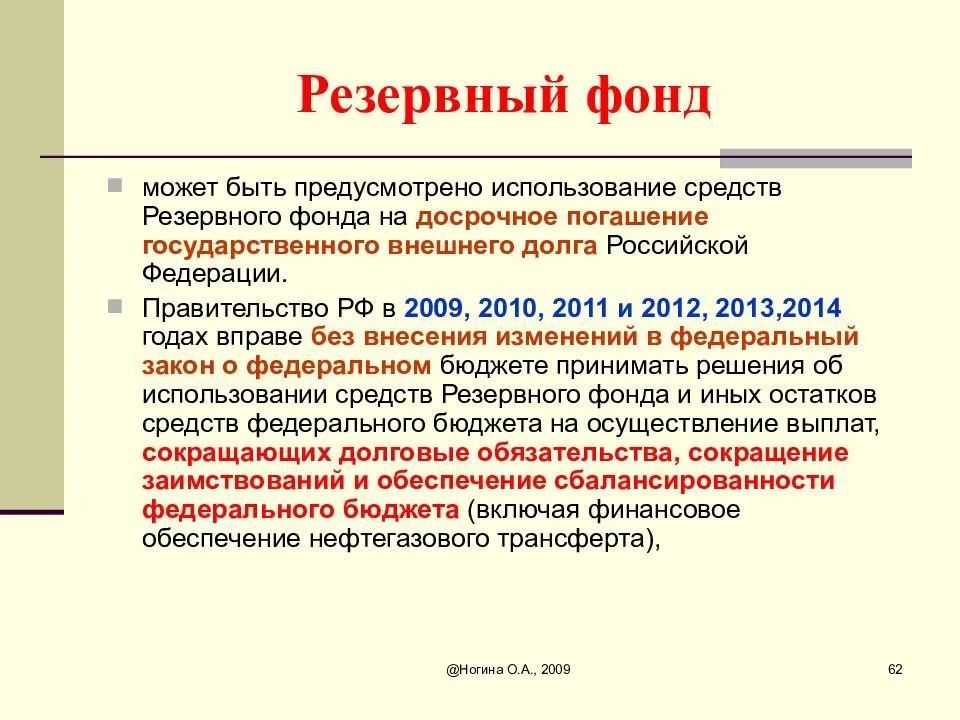 Резервный фонд

может быть предусмотрено использование средств Резервного фонда на досрочное погашение государственного внешнего долга Российской Федерации.

Правительство РФ в 2009, 2010, 2011 и 2012, 2013,2014 годах вправе без внесения изменений в федеральный закон о федеральном бюджете принимать решения об использовании средств Резервного фонда и иных остатков средств федерального бюджета на осуществление выплат, сокращающих долговые обязательства, сокращение заимствований и обеспечение сбалансированности федерального бюджета (включая финансовое обеспечение нефтегазового трансферта),

@Ногина О.А., 2009

62